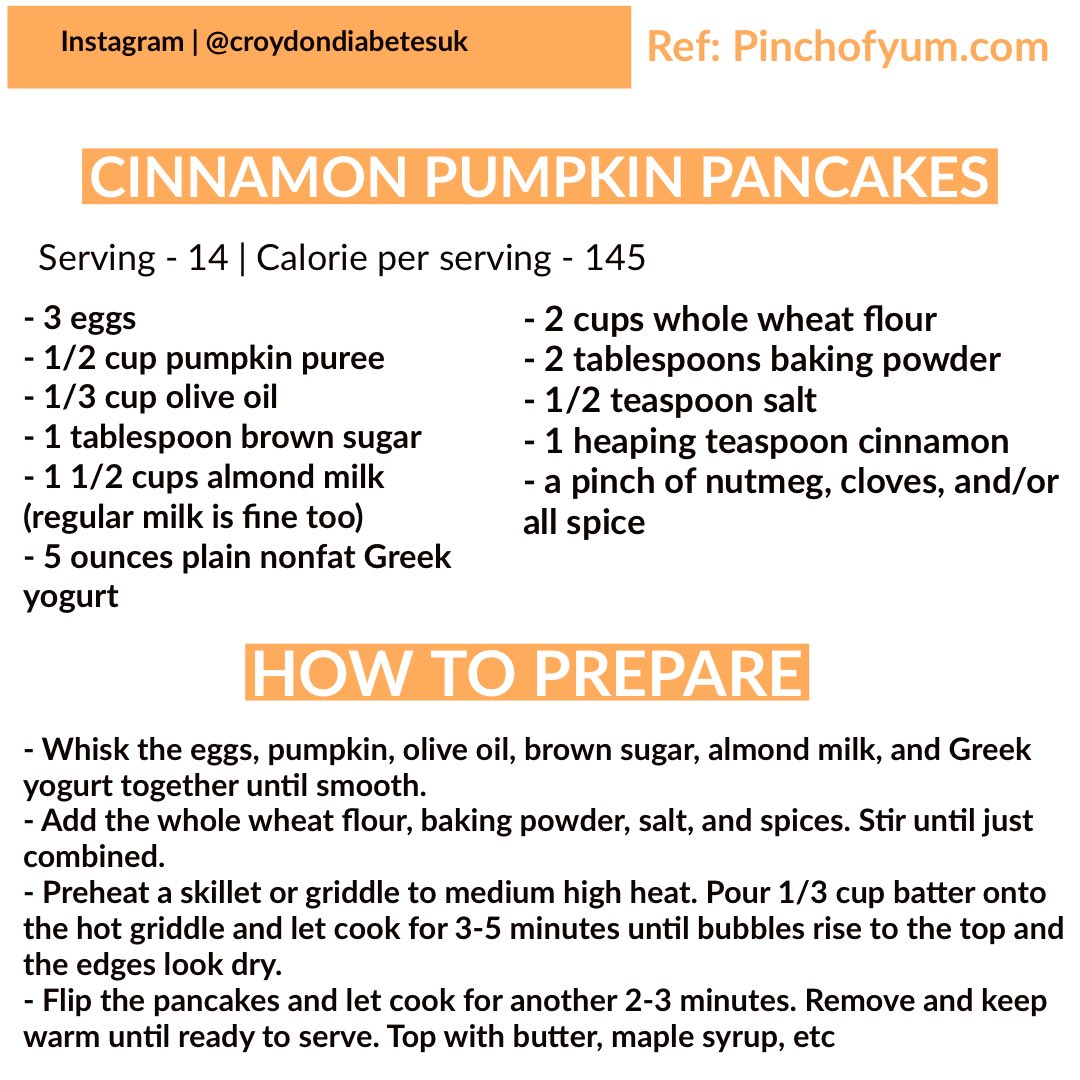 Instagram | @croydondiabetesuk

Ref: Pinchofyum.com

CINNAMON PUMPKIN PANCAKES

Serving - 14 | Calorie per serving - 145

- 3 eggs
- 1/2 cup pumpkin puree
- 1/3 cup olive oil
- 1 tablespoon brown sugar
- 1 1/2 cups almond milk (regular milk is fine too)
- 5 ounces plain nonfat Greek yogurt

- 2 cups whole wheat flour
- 2 tablespoons baking powder
- 1/2 teaspoon salt
- 1 heaping teaspoon cinnamon
- a pinch of nutmeg, cloves, and/or all spice

HOW TO PREPARE

- Whisk the eggs, pumpkin, olive oil, brown sugar, almond milk, and Greek yogurt together until smooth.
- Add the whole wheat flour, baking powder, salt, and spices. Stir until just combined.
- Preheat a skillet or griddle to medium high heat. Pour 1/3 cup batter onto the hot griddle and let cook for 3-5 minutes until bubbles rise to the top and the edges look dry.
- Flip the pancakes and let cook for another 2-3 minutes. Remove and keep warm until ready to serve. Top with butter, maple syrup, etc